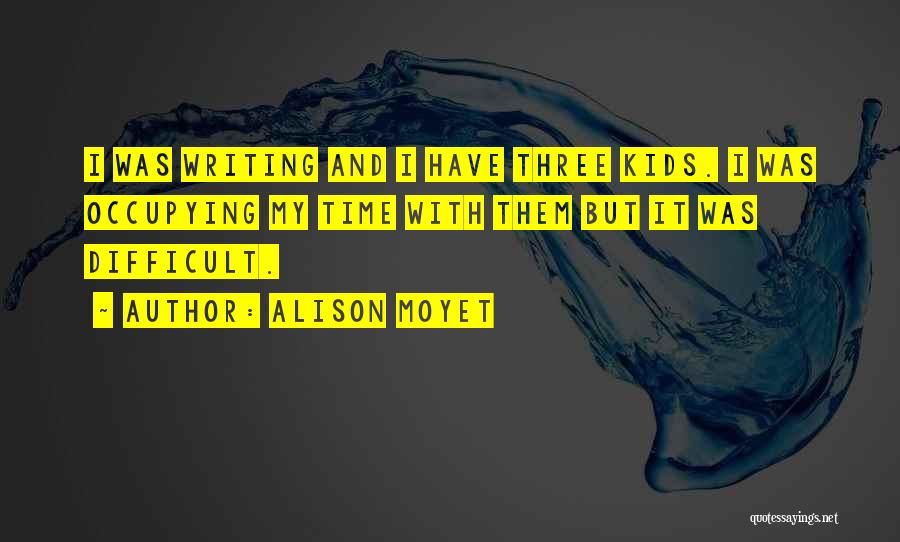 I WAS WRITING AND I HAVE THREE KIDS. I WAS OCCUPYING MY TIME WITH THEM BUT IT WAS DIFFICULT.

~ AUTHOR: ALISON MOYET

quotessayings.net